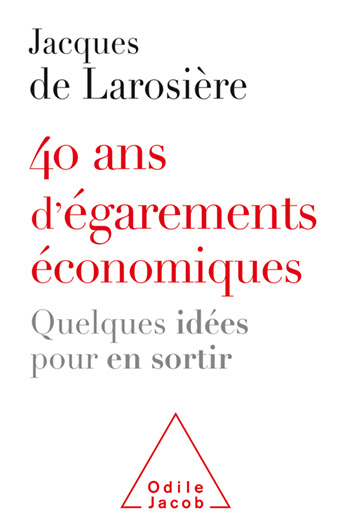 Jacques de Larosière

40 ans d'égarements économiques

Quelques idées pour en sortir

Odile Jacob